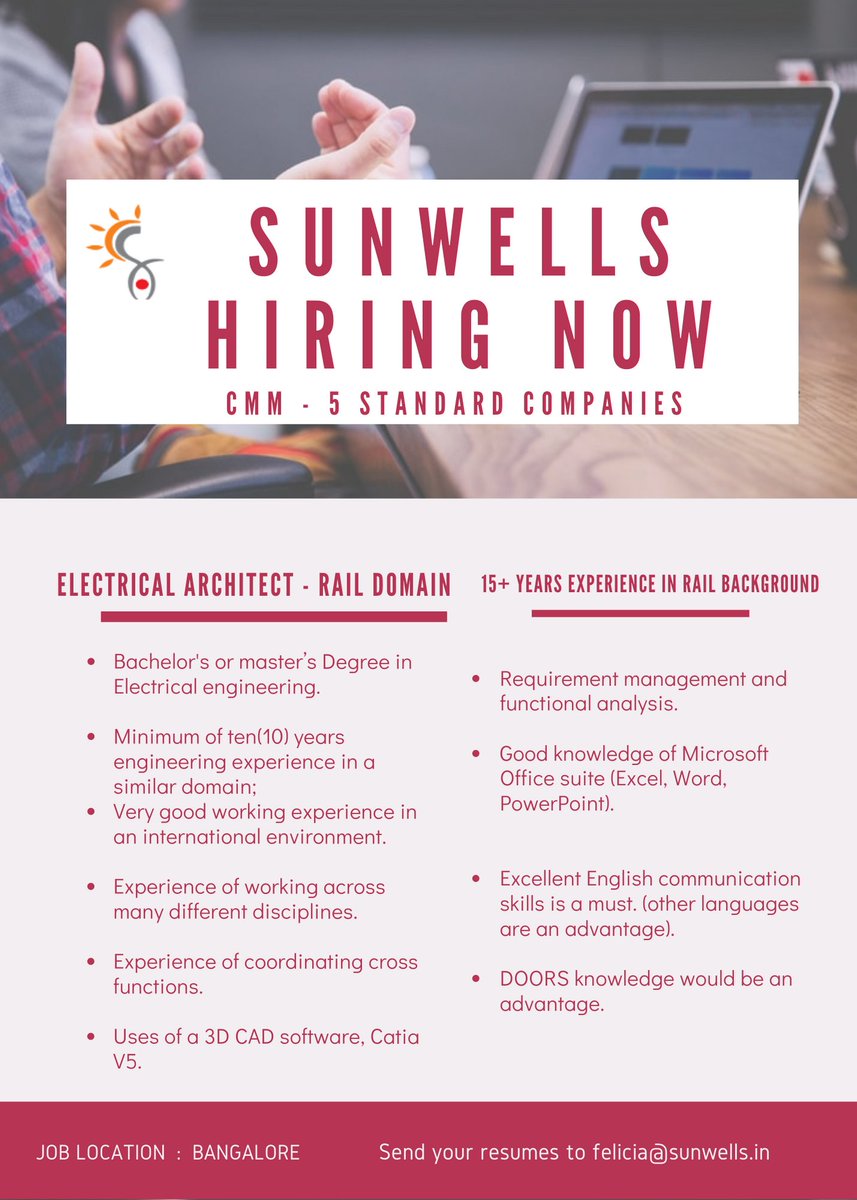 SUNWELLS HIRING NOW

CMM - 5 STANDARD COMPANIES

ELECTRICAL ARCHITECT - RAIL DOMAIN

• Bachelor's or master's Degree in Electrical engineering.

• Minimum of ten(10) years engineering experience in a similar domain;
• Very good working experience in an international environment.

• Experience of working across many different disciplines.

• Experience of coordinating cross functions.

• Uses of a 3D CAD software, Catia V5.

15+ YEARS EXPERIENCE IN RAIL BACKGROUND

• Requirement management and functional analysis.

• Good knowledge of Microsoft Office suite (Excel, Word, PowerPoint).

• Excellent English communication skills is a must. (other languages are an advantage).

• DOORS knowledge would be an advantage.

JOB LOCATION : BANGALORE

Send your resumes to felicia@sunwells.in